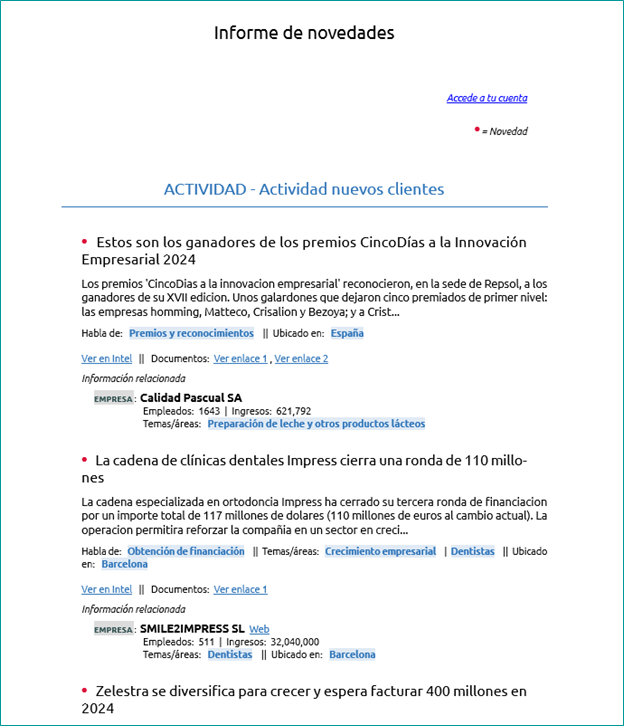 Informe de novedades

Accede a tu cuenta

• = Novedad

ACTIVIDAD - Actividad nuevos clientes

• Estos son los ganadores de los premios CincoDías a la Innovación Empresarial 2024

Los premios 'CincoDias a la innovacion empresarial' reconocieron, en la sede de Repsol, a los ganadores de su XVII edicion. Unos galardones que dejaron cinco premiados de primer nivel: las empresas homming, Matteco, Crisalion y Bezoya; y a Crist...

Habla de: Premios y reconocimientos || Ubicado en: España

Ver en Intel || Documentos: Ver enlace 1 , Ver enlace 2

Información relacionada

EMPRESA : Calidad Pascual SA
Empleados: 1643 | Ingresos: 621,792
Temas/áreas: Preparación de leche y otros productos lácteos

• La cadena de clínicas dentales Impress cierra una ronda de 110 millones

La cadena especializada en ortodoncia Impress ha cerrado su tercera ronda de financiacion por un importe total de 117 millones de dolares (110 millones de euros al cambio actual). La operacion permitira reforzar la compañia en un sector en creci...

Habla de: Obtención de financiación || Temas/áreas: Crecimiento empresarial | Dentistas || Ubicado en: Barcelona

Ver en Intel || Documentos: Ver enlace 1

Información relacionada

EMPRESA : SMILE2IMPRESS SL Web
Empleados: 511 | Ingresos: 32,040,000
Temas/áreas: Dentistas || Ubicado en: Barcelona

• Zelestra se diversifica para crecer y espera facturar 400 millones en 2024